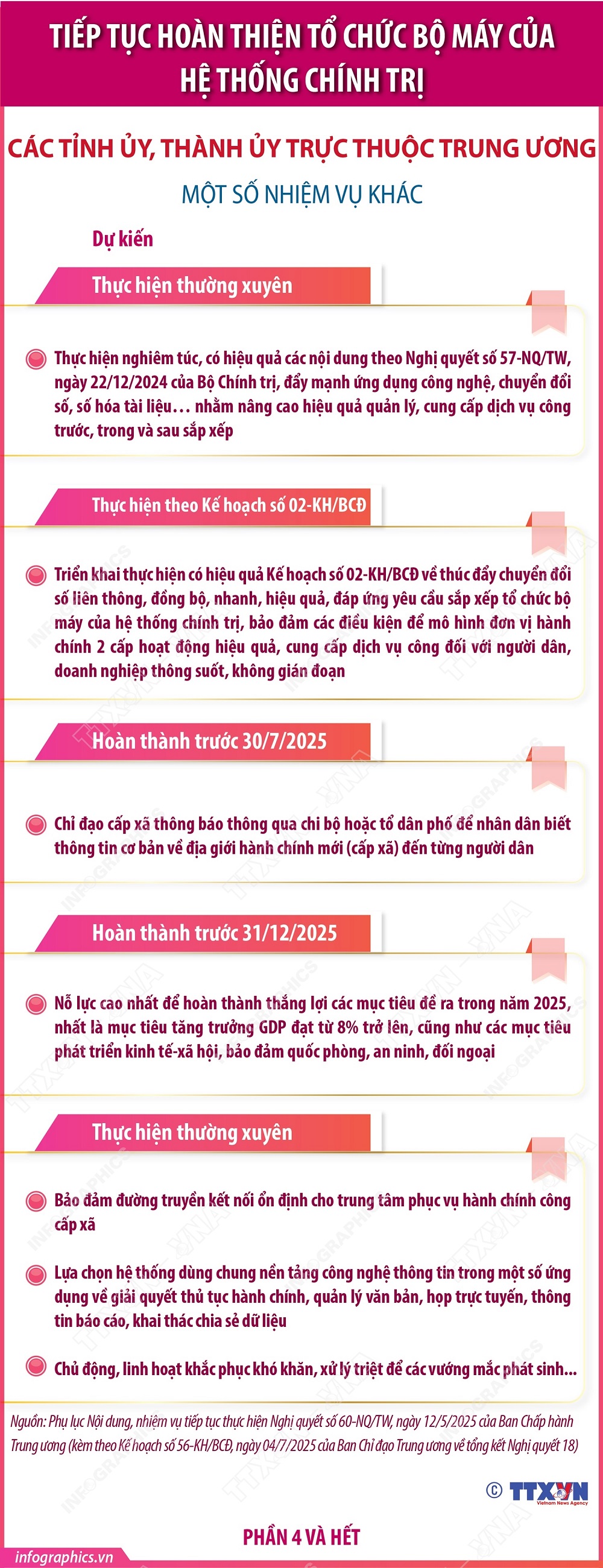 TIẾP TỤC HOÀN THIỆN TỔ CHỨC BỘ MÁY CỦA HỆ THỐNG CHÍNH TRỊ

CÁC TỈNH ỦY, THÀNH ỦY TRỰC THUỘC TRUNG ƯƠNG

MỘT SỐ NHIỆM VỤ KHÁC

Dự kiến

Thực hiện thường xuyên

Thực hiện nghiêm túc, có hiệu quả các nội dung theo Nghị quyết số 57-NQ/TW, ngày 22/12/2024 của Bộ Chính trị, đẩy mạnh ứng dụng công nghệ, chuyển đổi số, số hóa tài liệu… nhằm nâng cao hiệu quả quản lý, cung cấp dịch vụ công trước, trong và sau sắp xếp

Thực hiện theo Kế hoạch số 02-KH/BCĐ

Triển khai thực hiện có hiệu quả Kế hoạch số 02-KH/BCĐ về thúc đẩy chuyển đổi số liên thông, đồng bộ, nhanh, hiệu quả, đáp ứng yêu cầu sắp xếp tổ chức bộ máy của hệ thống chính trị, bảo đảm các điều kiện để mô hình đơn vị hành chính 2 cấp hoạt động hiệu quả, cung cấp dịch vụ công đối với người dân, doanh nghiệp thông suốt, không gián đoạn

Hoàn thành trước 30/7/2025

Chỉ đạo cấp xã thông báo thông qua chi bộ hoặc tổ dân phố để nhân dân biết thông tin cơ bản về địa giới hành chính mới (cấp xã) đến từng người dân

Hoàn thành trước 31/12/2025

Nỗ lực cao nhất để hoàn thành thắng lợi các mục tiêu đề ra trong năm 2025, nhất là mục tiêu tăng trưởng GDP đạt từ 8% trở lên, cũng như các mục tiêu phát triển kinh tế-xã hội, bảo đảm quốc phòng, an ninh, đối ngoại

Thực hiện thường xuyên

Bảo đảm đường truyền kết nối ổn định cho trung tâm phục vụ hành chính công cấp xã

Lựa chọn hệ thống dùng chung nền tảng công nghệ thông tin trong một số ứng dụng về giải quyết thủ tục hành chính, quản lý văn bản, họp trực tuyến, thông tin báo cáo, khai thác chia sẻ dữ liệu

Chủ động, linh hoạt khắc phục khó khăn, xử lý triệt để các vướng mắc phát sinh...

Nguồn: Phụ lục Nội dung, nhiệm vụ tiếp tục thực hiện Nghị quyết số 60-NQ/TW, ngày 12/5/2025 của Ban Chấp hành Trung ương (kèm theo Kế hoạch số 56-KH/BCĐ, ngày 04/7/2025 của Ban Chỉ đạo Trung ương về tổng kết Nghị quyết 18)

© TTXVN Vietnam News Agency

PHẦN 4 VÀ HẾT

infographics.vn